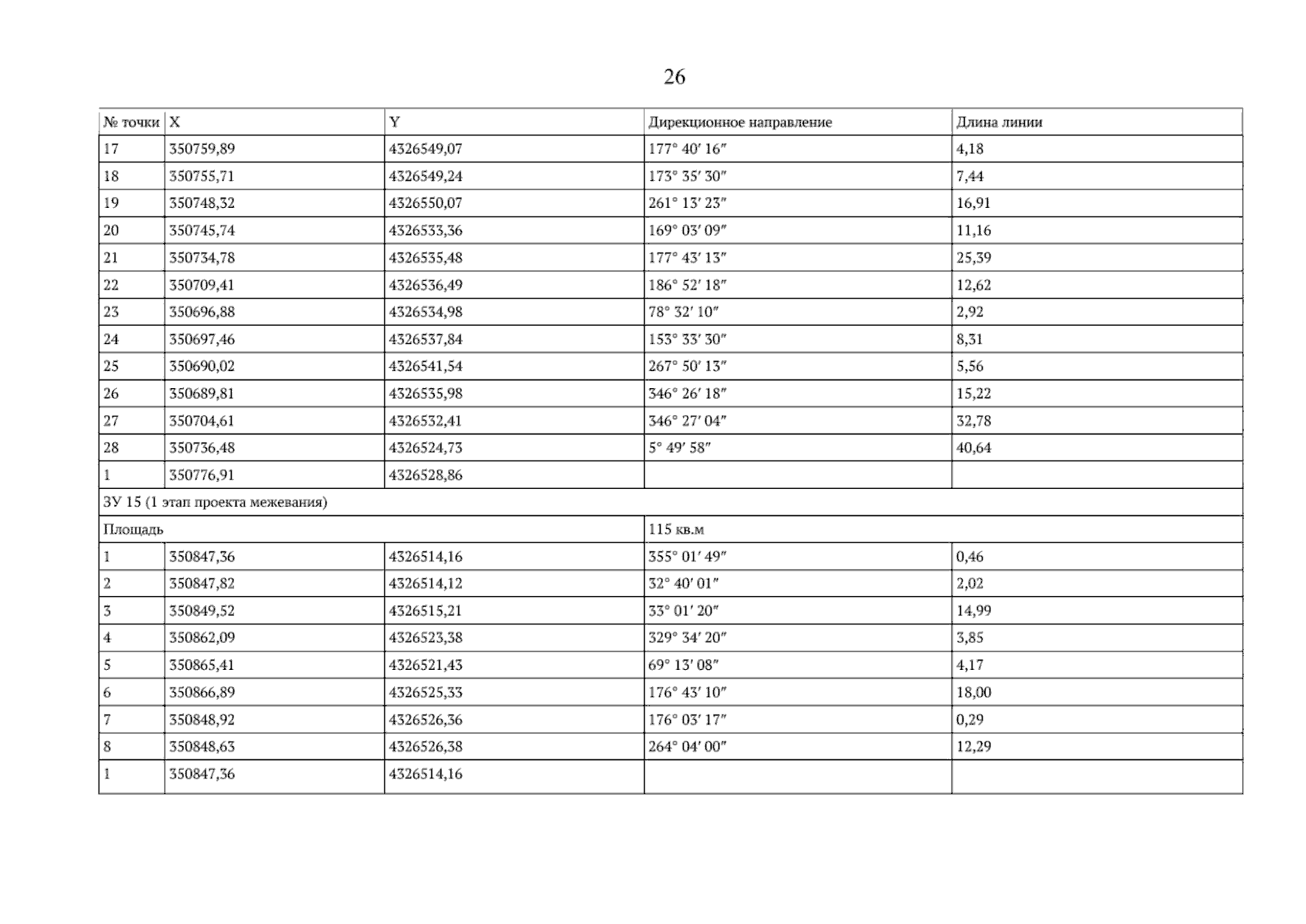 26

| № точки | X | Y | Дирекционное направление | Длина линии |
|---|---|---|---|---|
| 17 | 350759,89 | 4326549,07 | 177° 40′ 16″ | 4,18 |
| 18 | 350755,71 | 4326549,24 | 173° 35′ 30″ | 7,44 |
| 19 | 350748,32 | 4326550,07 | 261° 13′ 23″ | 16,91 |
| 20 | 350745,74 | 4326533,36 | 169° 03′ 09″ | 11,16 |
| 21 | 350734,78 | 4326535,48 | 177° 43′ 13″ | 25,39 |
| 22 | 350709,41 | 4326536,49 | 186° 52′ 18″ | 12,62 |
| 23 | 350696,88 | 4326534,98 | 78° 32′ 10″ | 2,92 |
| 24 | 350697,46 | 4326537,84 | 153° 33′ 30″ | 8,31 |
| 25 | 350690,02 | 4326541,54 | 267° 50′ 13″ | 5,56 |
| 26 | 350689,81 | 4326535,98 | 346° 26′ 18″ | 15,22 |
| 27 | 350704,61 | 4326532,41 | 346° 27′ 04″ | 32,78 |
| 28 | 350736,48 | 4326524,73 | 5° 49′ 58″ | 40,64 |
| 1 | 350776,91 | 4326528,86 | | |
| ЗУ 15 (1 этап проекта межевания) | | | | |
| Площадь | | | 115 кв.м | |
| 1 | 350847,36 | 4326514,16 | 355° 01′ 49″ | 0,46 |
| 2 | 350847,82 | 4326514,12 | 32° 40′ 01″ | 2,02 |
| 3 | 350849,52 | 4326515,21 | 33° 01′ 20″ | 14,99 |
| 4 | 350862,09 | 4326523,38 | 329° 34′ 20″ | 3,85 |
| 5 | 350865,41 | 4326521,43 | 69° 13′ 08″ | 4,17 |
| 6 | 350866,89 | 4326525,33 | 176° 43′ 10″ | 18,00 |
| 7 | 350848,92 | 4326526,36 | 176° 03′ 17″ | 0,29 |
| 8 | 350848,63 | 4326526,38 | 264° 04′ 00″ | 12,29 |
| 1 | 350847,36 | 4326514,16 | | |